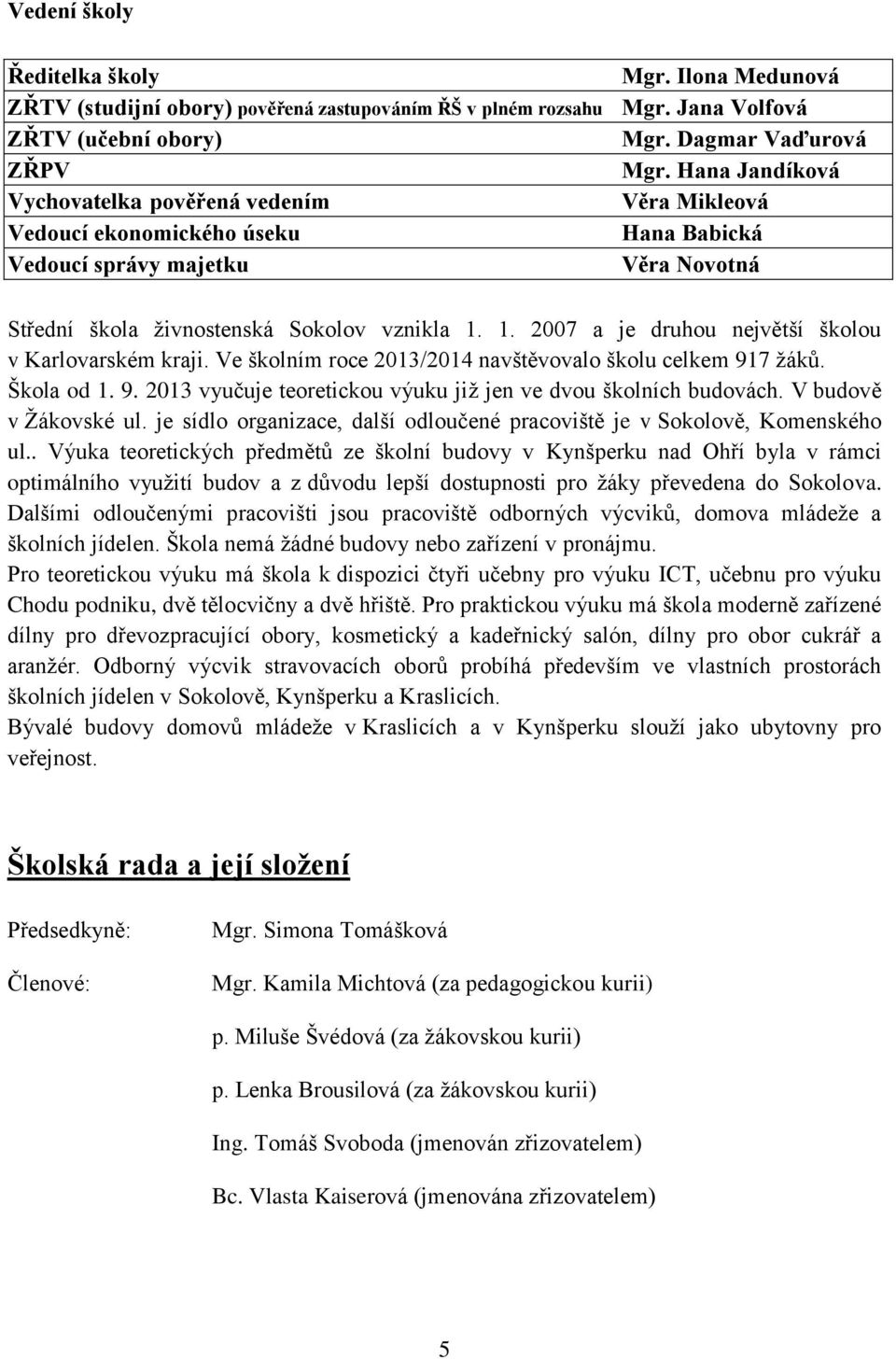 Vedení školy

| | |
|---|---|
| Ředitelka školy | Mgr. Ilona Medunová |
| ZŘTV (studijní obory) pověřená zastupováním ŘŠ v plném rozsahu | Mgr. Jana Volfová |
| ZŘTV (učební obory) | Mgr. Dagmar Vaďurová |
| ZŘPV | Mgr. Hana Jandíková |
| Vychovatelka pověřená vedením | Věra Mikleová |
| Vedoucí ekonomického úseku | Hana Babická |
| Vedoucí správy majetku | Věra Novotná |

Střední škola živnostenská Sokolov vznikla 1. 1. 2007 a je druhou největší školou v Karlovarském kraji. Ve školním roce 2013/2014 navštěvovalo školu celkem 917 žáků. Škola od 1. 9. 2013 vyučuje teoretickou výuku již jen ve dvou školních budovách. V budově v Žákovské ul. je sídlo organizace, další odloučené pracoviště je v Sokolově, Komenského ul.. Výuka teoretických předmětů ze školní budovy v Kynšperku nad Ohří byla v rámci optimálního využití budov a z důvodu lepší dostupnosti pro žáky převedena do Sokolova. Dalšími odloučenými pracovišti jsou pracoviště odborných výcviků, domova mládeže a školních jídelen. Škola nemá žádné budovy nebo zařízení v pronájmu.
Pro teoretickou výuku má škola k dispozici čtyři učebny pro výuku ICT, učebnu pro výuku Chodu podniku, dvě tělocvičny a dvě hřiště. Pro praktickou výuku má škola moderně zařízené dílny pro dřevozpracující obory, kosmetický a kadeřnický salón, dílny pro obor cukrář a aranžér. Odborný výcvik stravovacích oborů probíhá především ve vlastních prostorách školních jídelen v Sokolově, Kynšperku a Kraslicích.
Bývalé budovy domovů mládeže v Kraslicích a v Kynšperku slouží jako ubytovny pro veřejnost.

Školská rada a její složení

Předsedkyně: Mgr. Simona Tomášková

Členové: Mgr. Kamila Michtová (za pedagogickou kurii)

p. Miluše Švédová (za žákovskou kurii)

p. Lenka Brousilová (za žákovskou kurii)

Ing. Tomáš Svoboda (jmenován zřizovatelem)

Bc. Vlasta Kaiserová (jmenována zřizovatelem)

5